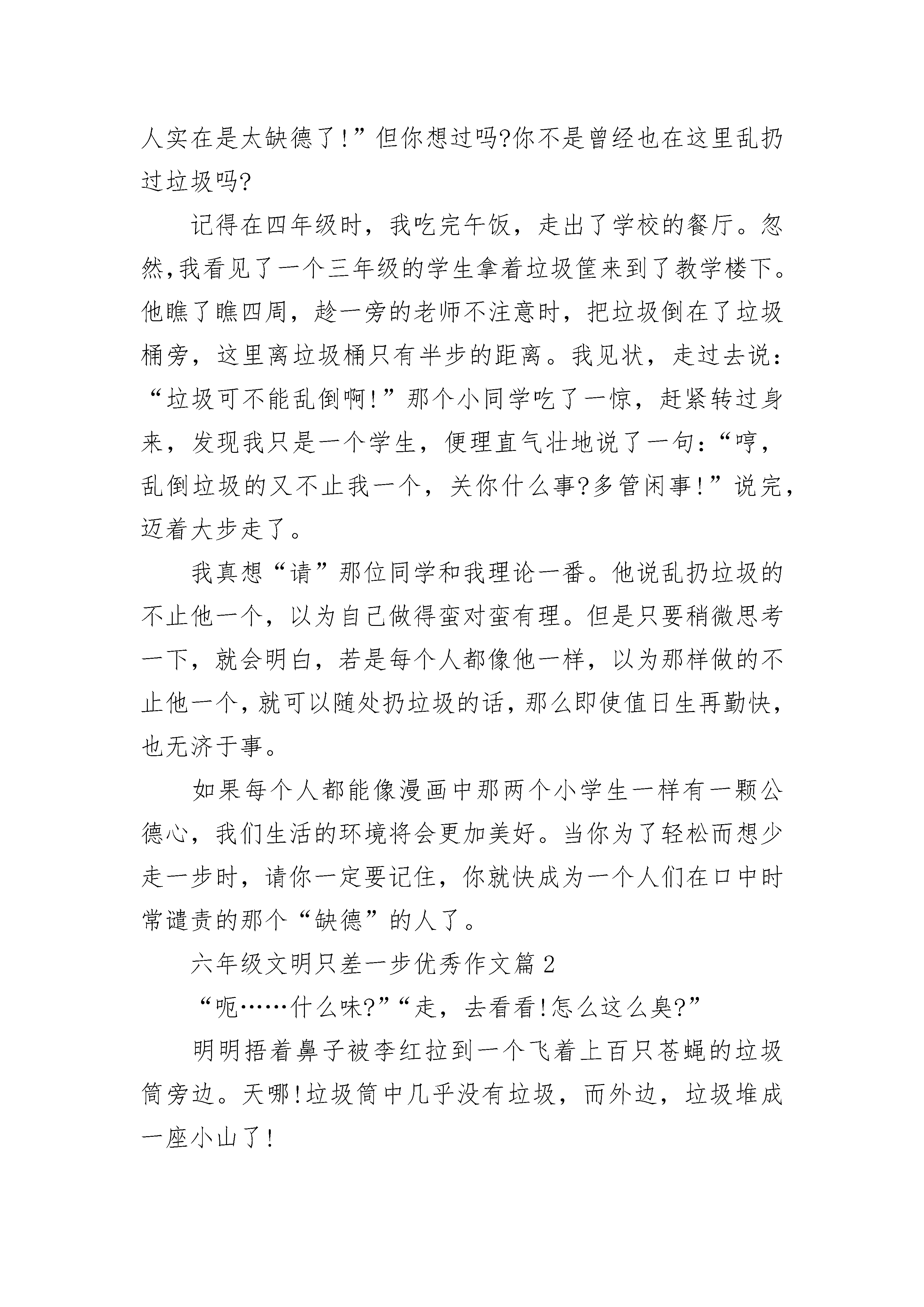 人实在是太缺德了!”但你想过吗?你不是曾经也在这里乱扔过垃圾吗?

记得在四年级时，我吃完午饭，走出了学校的餐厅。忽然,我看见了一个三年级的学生拿着垃圾筐来到了教学楼下。他瞧了瞧四周，趁一旁的老师不注意时，把垃圾倒在了垃圾桶旁，这里离垃圾桶只有半步的距离。我见状，走过去说：“垃圾可不能乱倒啊!”那个小同学吃了一惊，赶紧转过身来，发现我只是一个学生，便理直气壮地说了一句:“哼，乱倒垃圾的又不止我一个，关你什么事?多管闲事!”说完，迈着大步走了。

我真想“请”那位同学和我理论一番。他说乱扔垃圾的不止他一个，以为自己做得蛮对蛮有理。但是只要稍微思考一下，就会明白，若是每个人都像他一样，以为那样做的不止他一个,就可以随处扔垃圾的话,那么即使值日生再勤快，也无济于事。

如果每个人都能像漫画中那两个小学生一样有一颗公德心，我们生活的环境将会更加美好。当你为了轻松而想少走一步时，请你一定要记住，你就快成为一个人们在口中时常谴责的那个“缺德”的人了。

六年级文明只差一步优秀作文篇2

“呃……什么味?”“走，去看看!怎么这么臭?”

明明捂着鼻子被李红拉到一个飞着上百只苍蝇的垃圾筒旁边。天哪!垃圾筒中几乎没有垃圾，而外边，垃圾堆成一座小山了!